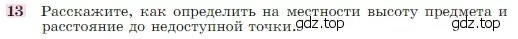 13 Расскажите, как определить на местности высоту предмета и расстояние до недоступной точки. gdz.top gdz.top